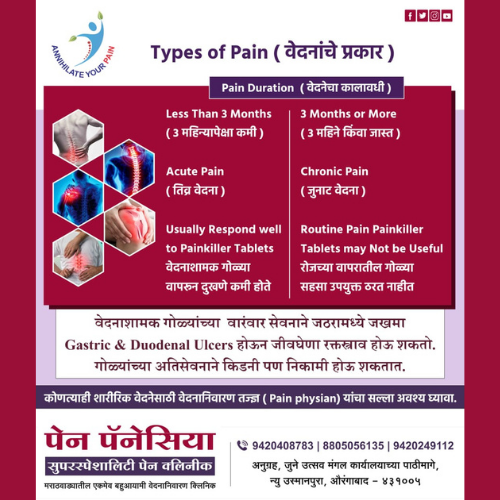 ANNIHILATE YOUR PAIN

Types of Pain ( वेदनांचे प्रकार )

Pain Duration ( वेदनेचा कालावधी )

Less Than 3 Months
( 3 महिन्यापेक्षा कमी )

Acute Pain
( तिव्र वेदना )

Usually Respond well to Painkiller Tablets
वेदनाशामक गोळ्या वापरुन दुखणे कमी होते

3 Months or More
( 3 महिने किंवा जास्त )

Chronic Pain
( जुनाट वेदना )

Routine Pain Painkiller Tablets may Not be Useful
रोजच्या वापरातील गोळ्या सहसा उपयुक्त ठरत नाहीत

वेदनाशामक गोळ्यांच्या वारंवार सेवनाने जठरामध्ये जखमा Gastric & Duodenal Ulcers होऊन जीवघेणा रक्तस्त्राव होऊ शकतो. गोळ्यांच्या अतिसेवनाने किडनी पण निकामी होऊ शकतात.

कोणत्याही शारीरिक वेदनेसाठी वेदनानिवारण तज्ज्ञ ( Pain physian) यांचा सल्ला अवश्य घ्यावा.

पेन पॅनेसिया
सुपरस्पेशालिटी पेन क्लिनीक
मराठवाड्यातील एकमेव बहुआयामी वेदनानिवारण क्लिनिक

9420408783 | 8805056135 | 9420249112
अनुग्रह, जुने उत्सव मंगल कार्यालयाच्या पाठीमागे, न्यु उस्मानपुरा, औरंगाबाद – ४३१००५